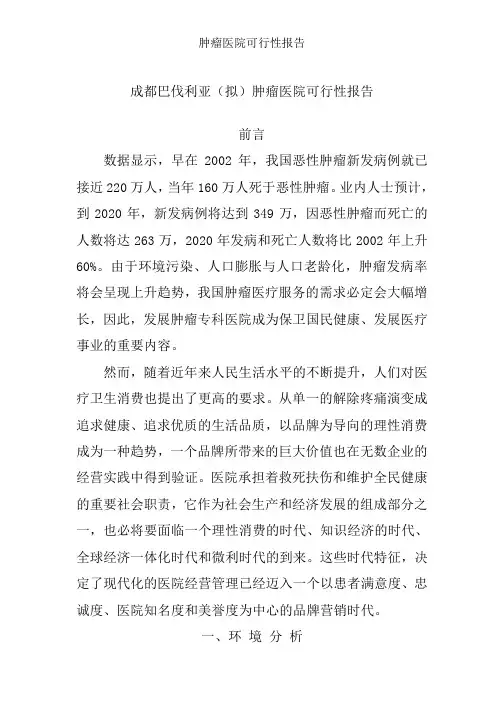 肿瘤医院可行性报告

成都巴伐利亚（拟）肿瘤医院可行性报告

前言

数据显示，早在 2002 年，我国恶性肿瘤新发病例就已接近 220 万人，当年 160 万人死于恶性肿瘤。业内人士预计，到 2020 年，新发病例将达到 349 万，因恶性肿瘤而死亡的人数将达 263 万，2020 年发病和死亡人数将比 2002 年上升 60%。由于环境污染、人口膨胀与人口老龄化，肿瘤发病率将会呈现上升趋势，我国肿瘤医疗服务的需求必定会大幅增长，因此，发展肿瘤专科医院成为保卫国民健康、发展医疗事业的重要内容。

然而，随着近年来人民生活水平的不断提升，人们对医疗卫生消费也提出了更高的要求。从单一的解除疼痛演变成追求健康、追求优质的生活品质，以品牌为导向的理性消费成为一种趋势，一个品牌所带来的巨大价值也在无数企业的经营实践中得到验证。医院承担着救死扶伤和维护全民健康的重要社会职责，它作为社会生产和经济发展的组成部分之一，也必将要面临一个理性消费的时代、知识经济的时代、全球经济一体化时代和微利时代的到来。这些时代特征，决定了现代化的医院经营管理已经迈入一个以患者满意度、忠诚度、医院知名度和美誉度为中心的品牌营销时代。

一、环 境 分 析